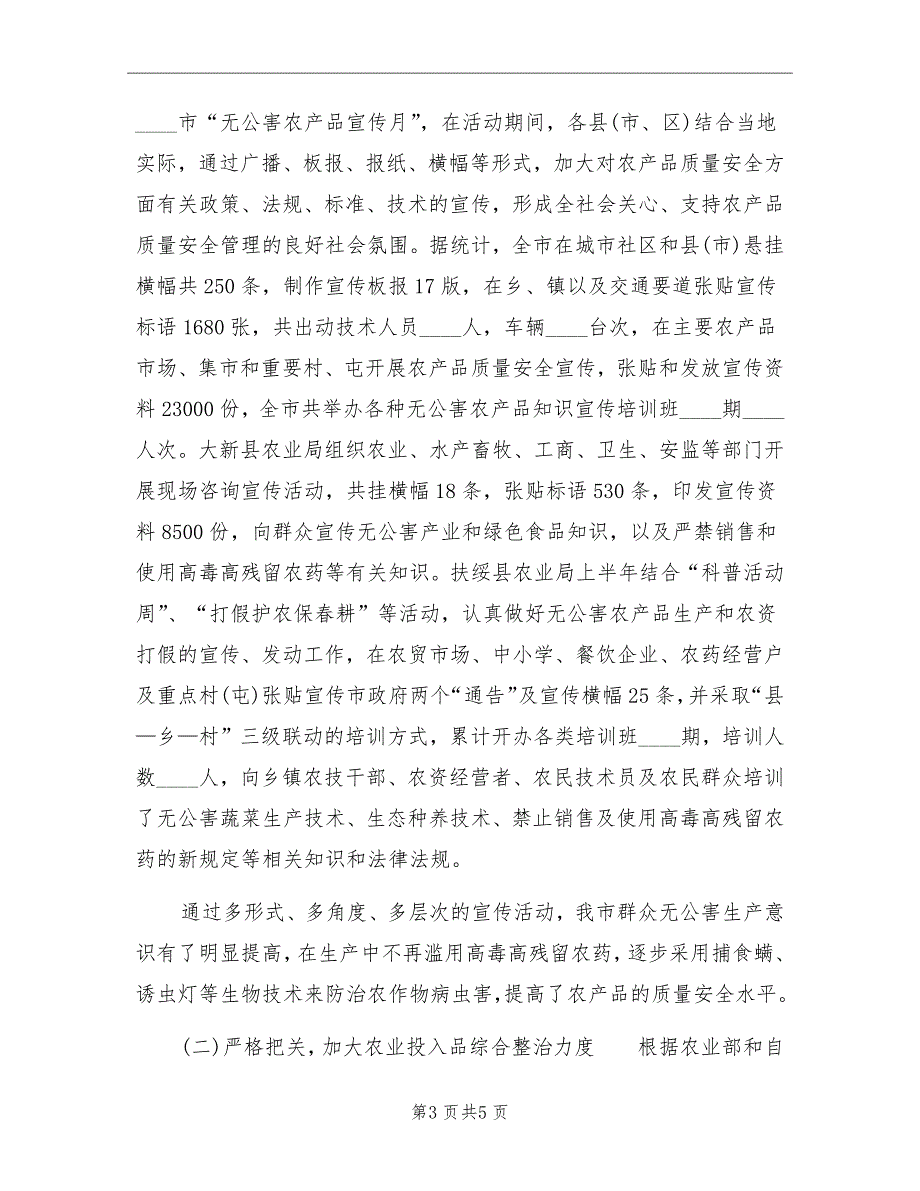 ____市“无公害农产品宣传月”，在活动期间，各县(市、区)结合当地实际，通过广播、板报、报纸、横幅等形式，加大对农产品质量安全方面有关政策、法规、标准、技术的宣传，形成全社会关心、支持农产品质量安全管理的良好社会氛围。据统计，全市在城市社区和县(市)悬挂横幅共250条，制作宣传板报17版，在乡、镇以及交通要道张贴宣传标语1680张，共出动技术人员____人，车辆____台次，在主要农产品市场、集市和重要村、屯开展农产品质量安全宣传，张贴和发放宣传资料23000份，全市共举办各种无公害农产品知识宣传培训班____期____人次。大新县农业局组织农业、水产畜牧、工商、卫生、安监等部门开展现场咨询宣传活动，共挂横幅18条，张贴标语530条，印发宣传资料8500份，向群众宣传无公害产业和绿色食品知识，以及严禁销售和使用高毒高残留农药等有关知识。扶绥县农业局上半年结合“科普活动周”、“打假护农保春耕”等活动，认真做好无公害农产品生产和农资打假的宣传、发动工作，在农贸市场、中小学、餐饮企业、农药经营户及重点村(屯)张贴宣传市政府两个“通告”及宣传横幅25条，并采取“县—乡—村”三级联动的培训方式，累计开办各类培训班____期，培训人数____人，向乡镇农技干部、农资经营者、农民技术员及农民群众培训了无公害蔬菜生产技术、生态种养技术、禁止销售及使用高毒高残留农药的新规定等相关知识和法律法规。

通过多形式、多角度、多层次的宣传活动，我市群众无公害生产意识有了明显提高，在生产中不再滥用高毒高残留农药，逐步采用捕食螨、诱虫灯等生物技术来防治农作物病虫害，提高了农产品的质量安全水平。

(二)严格把关，加大农业投入品综合整治力度　　根据农业部和自

第3页共5页